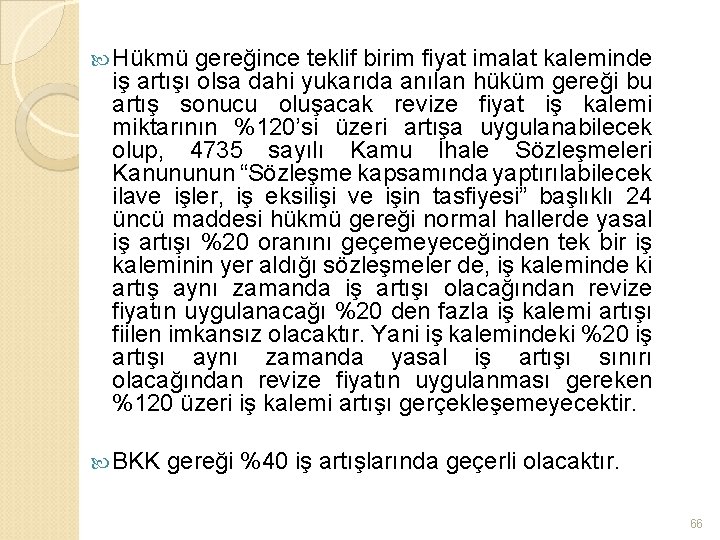 Hükmü gereğince teklif birim fiyat imalat kaleminde iş artışı olsa dahi yukarıda anılan hüküm gereği bu artış sonucu oluşacak revize fiyat iş kalemi miktarının %120'si üzeri artışa uygulanabilecek olup, 4735 sayılı Kamu İhale Sözleşmeleri Kanununun "Sözleşme kapsamında yaptırılabilecek ilave işler, iş eksilişi ve işin tasfiyesi" başlıklı 24 üncü maddesi hükmü gereği normal hallerde yasal iş artışı %20 oranını geçemeyeceğinden tek bir iş kaleminin yer aldığı sözleşmeler de, iş kaleminde ki artış aynı zamanda iş artışı olacağından revize fiyatın uygulanacağı %20 den fazla iş kalemi artışı fiilen imkansız olacaktır. Yani iş kalemindeki %20 iş artışı aynı zamanda yasal iş artışı sınırı olacağından revize fiyatın uygulanması gereken %120 üzeri iş kalemi artışı gerçekleşemeyecektir.

BKK gereği %40 iş artışlarında geçerli olacaktır.

66